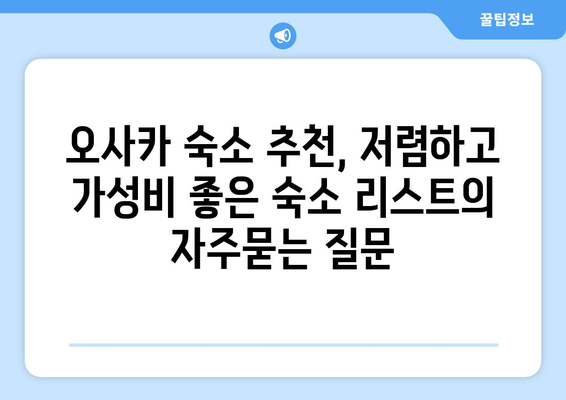 꿀팁정보

오사카 숙소 추천, 저렴하고 가성비 좋은 숙소 리스트의 자주묻는 질문